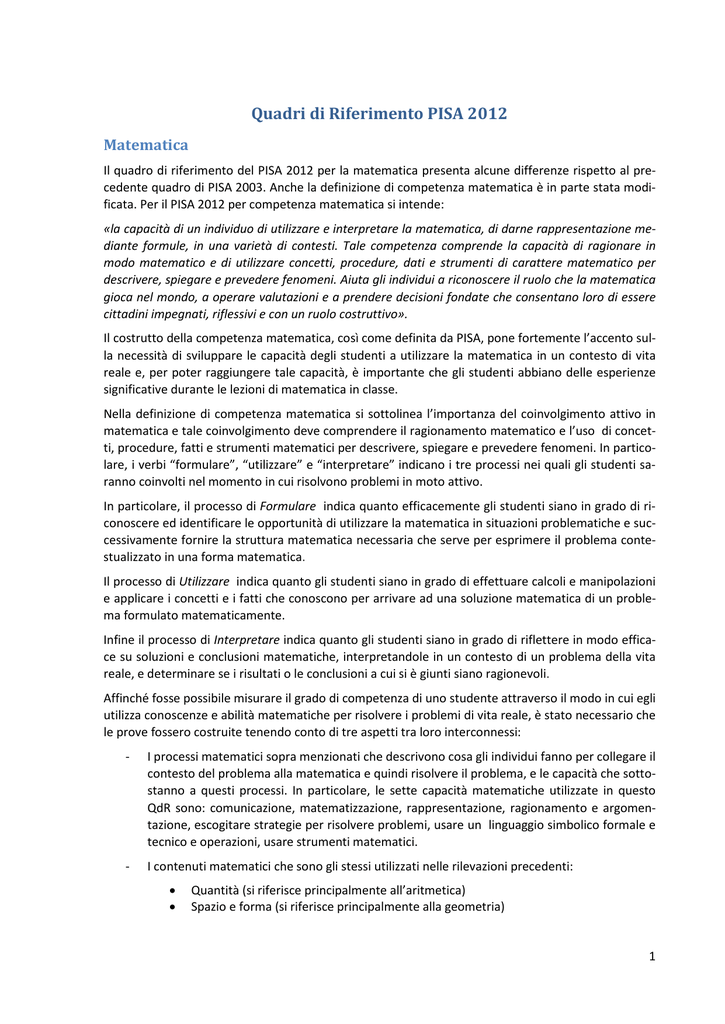 Quadri di Riferimento PISA 2012

Matematica

Il quadro di riferimento del PISA 2012 per la matematica presenta alcune differenze rispetto al precedente quadro di PISA 2003. Anche la definizione di competenza matematica è in parte stata modificata. Per il PISA 2012 per competenza matematica si intende:

«la capacità di un individuo di utilizzare e interpretare la matematica, di darne rappresentazione mediante formule, in una varietà di contesti. Tale competenza comprende la capacità di ragionare in modo matematico e di utilizzare concetti, procedure, dati e strumenti di carattere matematico per descrivere, spiegare e prevedere fenomeni. Aiuta gli individui a riconoscere il ruolo che la matematica gioca nel mondo, a operare valutazioni e a prendere decisioni fondate che consentano loro di essere cittadini impegnati, riflessivi e con un ruolo costruttivo».

Il costrutto della competenza matematica, così come definita da PISA, pone fortemente l'accento sulla necessità di sviluppare le capacità degli studenti a utilizzare la matematica in un contesto di vita reale e, per poter raggiungere tale capacità, è importante che gli studenti abbiano delle esperienze significative durante le lezioni di matematica in classe.

Nella definizione di competenza matematica si sottolinea l'importanza del coinvolgimento attivo in matematica e tale coinvolgimento deve comprendere il ragionamento matematico e l'uso di concetti, procedure, fatti e strumenti matematici per descrivere, spiegare e prevedere fenomeni. In particolare, i verbi "formulare", "utilizzare" e "interpretare" indicano i tre processi nei quali gli studenti saranno coinvolti nel momento in cui risolvono problemi in moto attivo.

In particolare, il processo di Formulare indica quanto efficacemente gli studenti siano in grado di riconoscere ed identificare le opportunità di utilizzare la matematica in situazioni problematiche e successivamente fornire la struttura matematica necessaria che serve per esprimere il problema contestualizzato in una forma matematica.

Il processo di Utilizzare indica quanto gli studenti siano in grado di effettuare calcoli e manipolazioni e applicare i concetti e i fatti che conoscono per arrivare ad una soluzione matematica di un problema formulato matematicamente.

Infine il processo di Interpretare indica quanto gli studenti siano in grado di riflettere in modo efficace su soluzioni e conclusioni matematiche, interpretandole in un contesto di un problema della vita reale, e determinare se i risultati o le conclusioni a cui si è giunti siano ragionevoli.

Affinché fosse possibile misurare il grado di competenza di uno studente attraverso il modo in cui egli utilizza conoscenze e abilità matematiche per risolvere i problemi di vita reale, è stato necessario che le prove fossero costruite tenendo conto di tre aspetti tra loro interconnessi:

- I processi matematici sopra menzionati che descrivono cosa gli individui fanno per collegare il contesto del problema alla matematica e quindi risolvere il problema, e le capacità che sottostanno a questi processi. In particolare, le sette capacità matematiche utilizzate in questo QdR sono: comunicazione, matematizzazione, rappresentazione, ragionamento e argomentazione, escogitare strategie per risolvere problemi, usare un linguaggio simbolico formale e tecnico e operazioni, usare strumenti matematici.

- I contenuti matematici che sono gli stessi utilizzati nelle rilevazioni precedenti:
• Quantità (si riferisce principalmente all'aritmetica)
• Spazio e forma (si riferisce principalmente alla geometria)

1